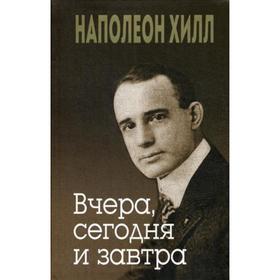 НАПОЛЕОН ХИЛЛ

Вчера, сегодня и завтра